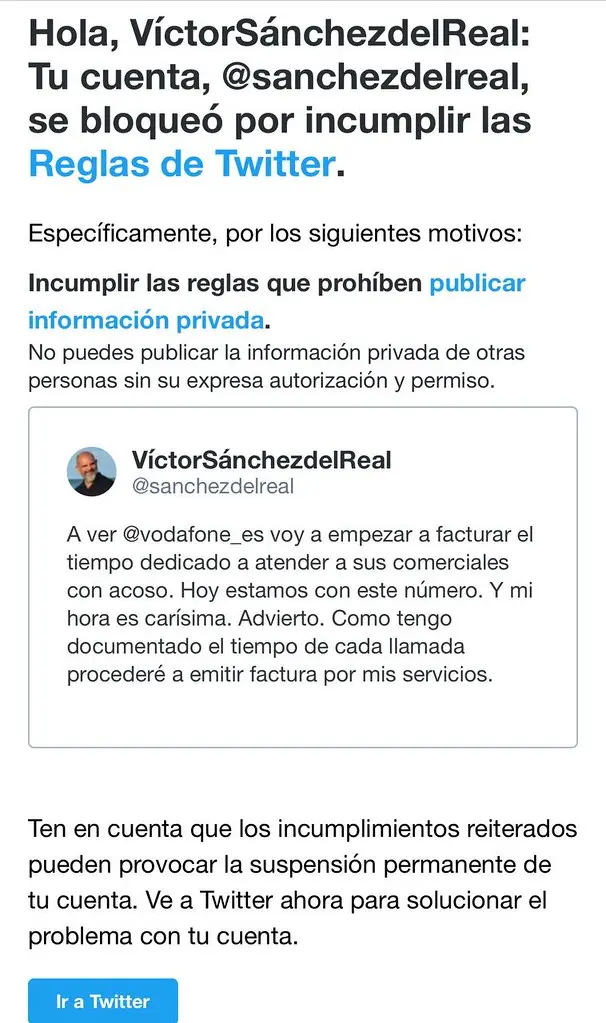 Hola, VíctorSánchezdelReal: Tu cuenta, @sanchezdelreal, se bloqueó por incumplir las Reglas de Twitter.

Específicamente, por los siguientes motivos:

Incumplir las reglas que prohíben publicar información privada.
No puedes publicar la información privada de otras personas sin su expresa autorización y permiso.

VíctorSánchezdelReal
@sanchezdelreal

A ver @vodafone_es voy a empezar a facturar el tiempo dedicado a atender a sus comerciales con acoso. Hoy estamos con este número. Y mi hora es carísima. Advierto. Como tengo documentado el tiempo de cada llamada procederé a emitir factura por mis servicios.

Ten en cuenta que los incumplimientos reiterados pueden provocar la suspensión permanente de tu cuenta. Ve a Twitter ahora para solucionar el problema con tu cuenta.

Ir a Twitter